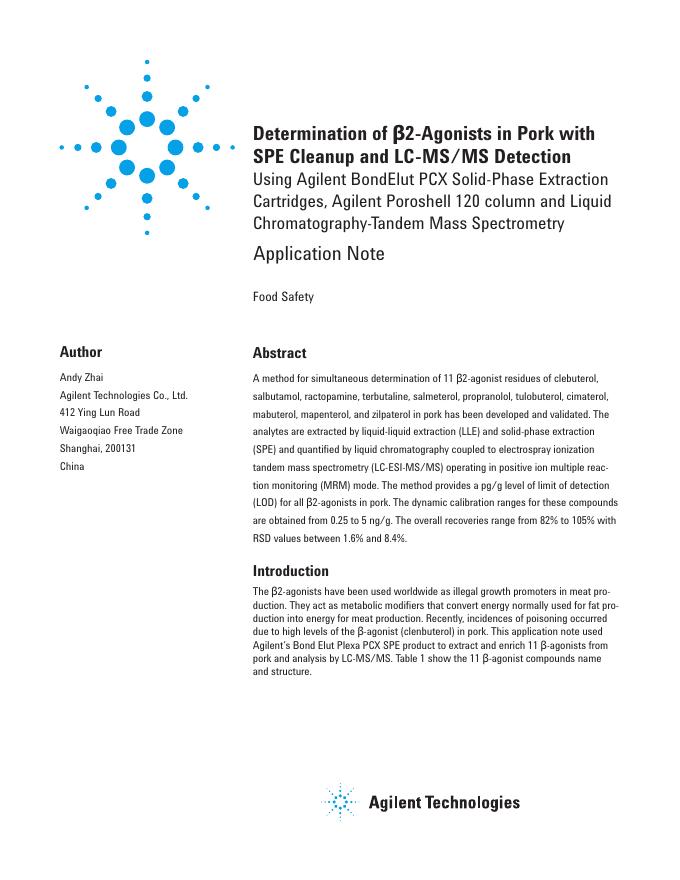 Determination of β2-Agonists in Pork with SPE Cleanup and LC-MS/MS Detection
Using Agilent BondElut PCX Solid-Phase Extraction Cartridges, Agilent Poroshell 120 column and Liquid Chromatography-Tandem Mass Spectrometry

Application Note

Food Safety

Author

Andy Zhai
Agilent Technologies Co., Ltd.
412 Ying Lun Road
Waigaoqiao Free Trade Zone
Shanghai, 200131
China

Abstract

A method for simultaneous determination of 11 β2-agonist residues of clebuterol, salbutamol, ractopamine, terbutaline, salmeterol, propranolol, tulobuterol, cimaterol, mabuterol, mapenterol, and zilpaterol in pork has been developed and validated. The analytes are extracted by liquid-liquid extraction (LLE) and solid-phase extraction (SPE) and quantified by liquid chromatography coupled to electrospray ionization tandem mass spectrometry (LC-ESI-MS/MS) operating in positive ion multiple reaction monitoring (MRM) mode. The method provides a pg/g level of limit of detection (LOD) for all β2-agonists in pork. The dynamic calibration ranges for these compounds are obtained from 0.25 to 5 ng/g. The overall recoveries range from 82% to 105% with RSD values between 1.6% and 8.4%.

Introduction

The β2-agonists have been used worldwide as illegal growth promoters in meat production. They act as metabolic modifiers that convert energy normally used for fat production into energy for meat production. Recently, incidences of poisoning occurred due to high levels of the β-agonist (clenbuterol) in pork. This application note used Agilent's Bond Elut Plexa PCX SPE product to extract and enrich 11 β-agonists from pork and analysis by LC-MS/MS. Table 1 show the 11 β-agonist compounds name and structure.

Agilent Technologies